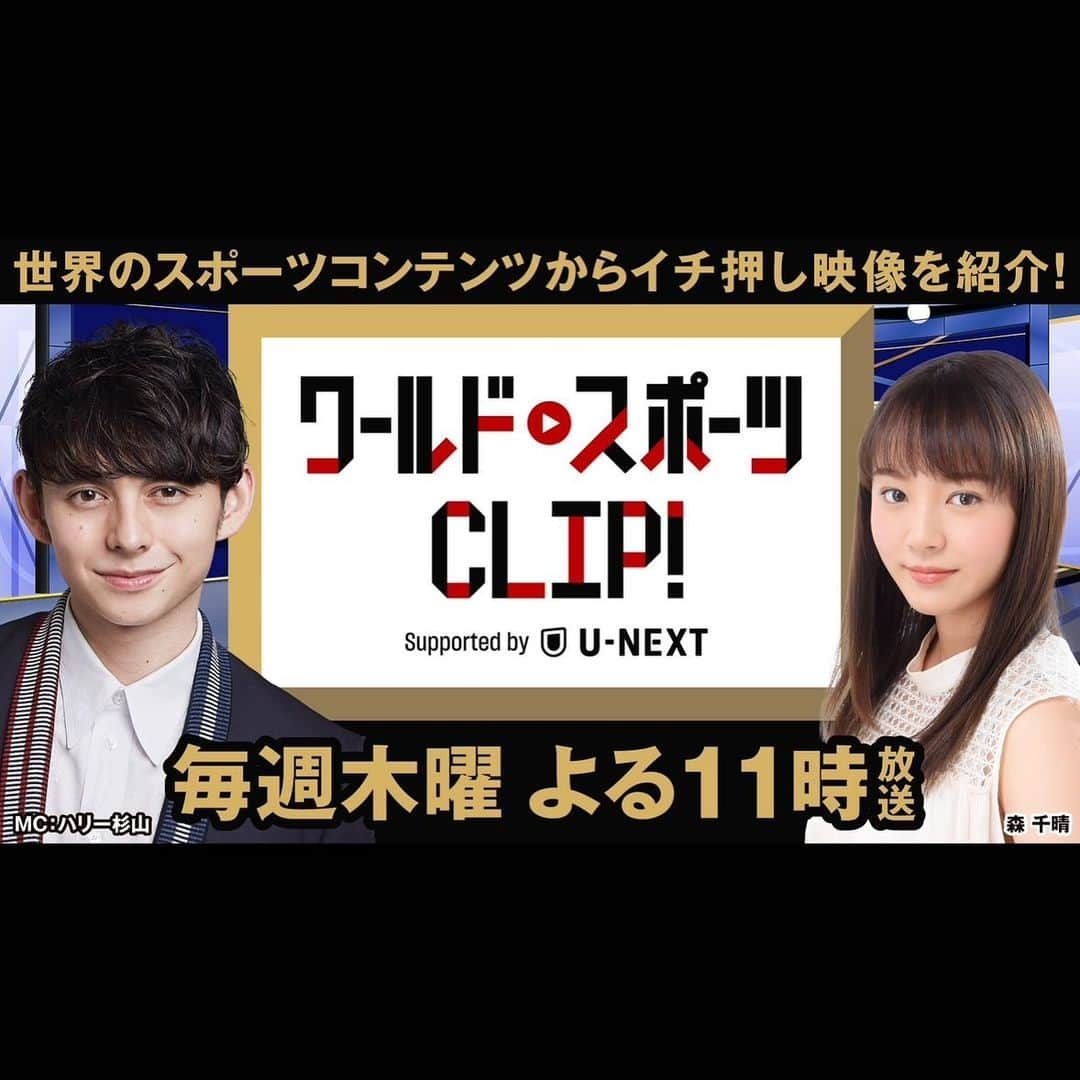 世界のスポーツコンテンツからイチ押し映像を紹介!

ワールド・スポーツ
CLIP!
Supported by U-NEXT

毎週木曜 よる11時放送

MC:ハリー杉山

森 千晴